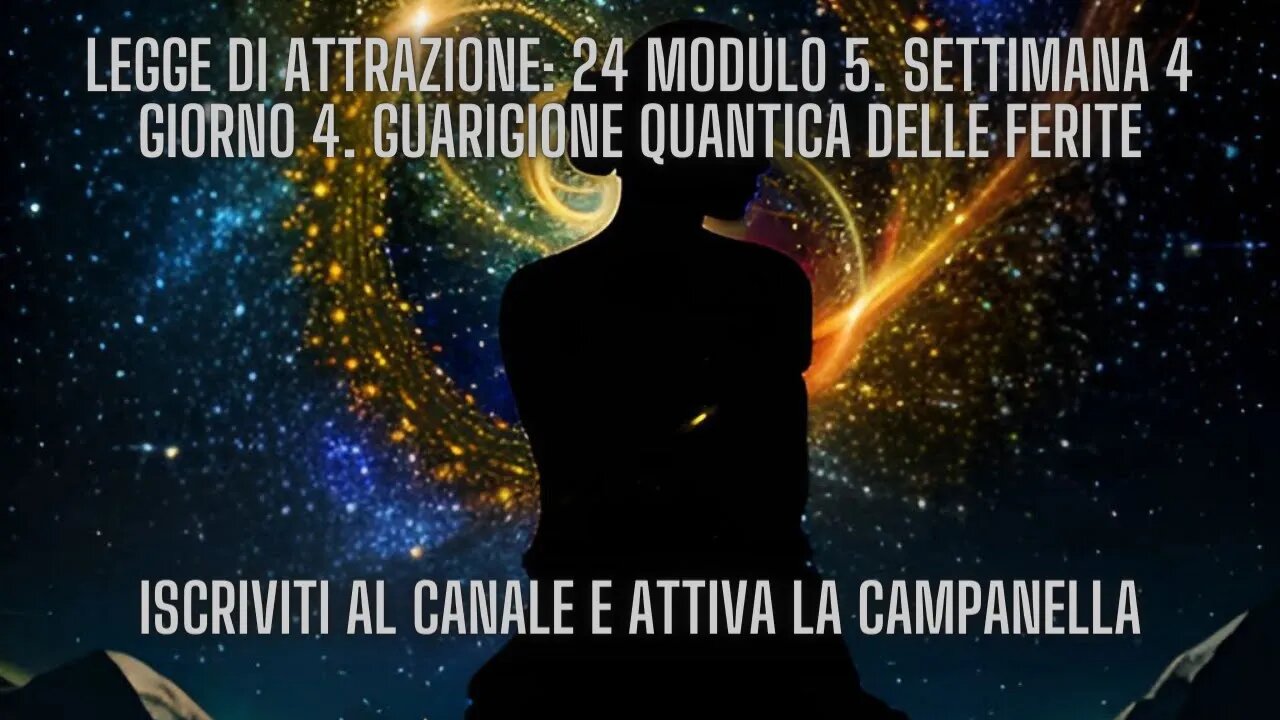 LEGGE DI ATTRAZIONE: 24 MODULO 5. SETTIMANA 4 GIORNO 4. GUARIGIONE QUANTICA DELLE FERITE

ISCRIVITI AL CANALE E ATTIVA LA CAMPANELLA